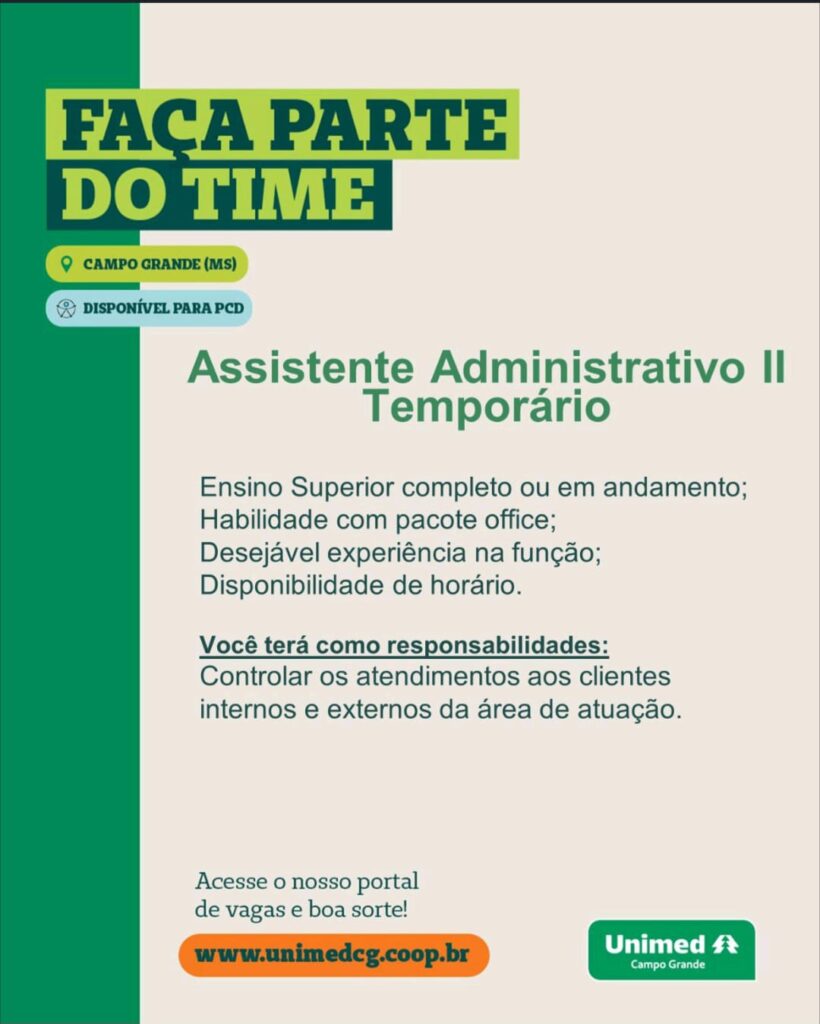 FAÇA PARTE DO TIME

CAMPO GRANDE (MS)

DISPONÍVEL PARA PCD

Assistente Administrativo II Temporário

Ensino Superior completo ou em andamento;
Habilidade com pacote office;
Desejável experiência na função;
Disponibilidade de horário.

Você terá como responsabilidades:
Controlar os atendimentos aos clientes internos e externos da área de atuação.

Acesse o nosso portal de vagas e boa sorte!

www.unimedcg.coop.br

Unimed
Campo Grande